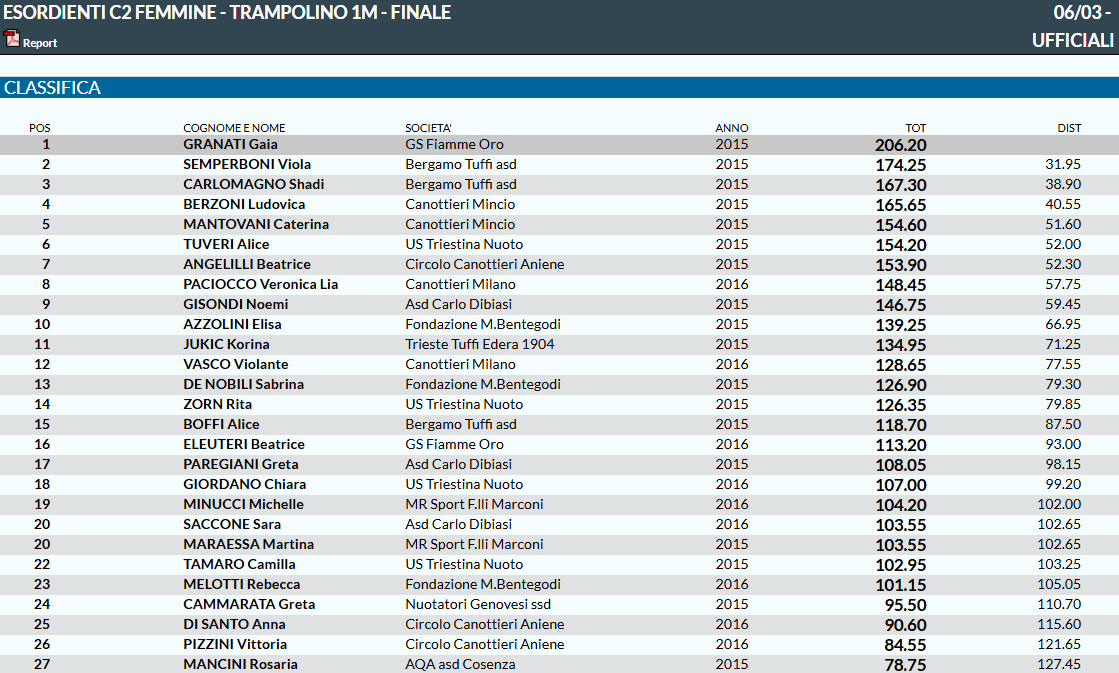 ESORDIENTI C2 FEMMINE - TRAMPOLINO 1M - FINALE

06/03 -

Report

UFFICIALI

CLASSIFICA

| POS | COGNOME E NOME | SOCIETA' | ANNO | TOT | DIST |
|---|---|---|---|---|---|
| 1 | GRANATI Gaia | GS Fiamme Oro | 2015 | 206.20 | |
| 2 | SEMPERBONI Viola | Bergamo Tuffi asd | 2015 | 174.25 | 31.95 |
| 3 | CARLOMAGNO Shadi | Bergamo Tuffi asd | 2015 | 167.30 | 38.90 |
| 4 | BERZONI Ludovica | Canottieri Mincio | 2015 | 165.65 | 40.55 |
| 5 | MANTOVANI Caterina | Canottieri Mincio | 2015 | 154.60 | 51.60 |
| 6 | TUVERI Alice | US Triestina Nuoto | 2015 | 154.20 | 52.00 |
| 7 | ANGELILLI Beatrice | Circolo Canottieri Aniene | 2015 | 153.90 | 52.30 |
| 8 | PACIOCCO Veronica Lia | Canottieri Milano | 2016 | 148.45 | 57.75 |
| 9 | GISONDI Noemi | Asd Carlo Dibiasi | 2015 | 146.75 | 59.45 |
| 10 | AZZOLINI Elisa | Fondazione M.Bentegodi | 2015 | 139.25 | 66.95 |
| 11 | JUKIC Korina | Trieste Tuffi Edera 1904 | 2015 | 134.95 | 71.25 |
| 12 | VASCO Violante | Canottieri Milano | 2016 | 128.65 | 77.55 |
| 13 | DE NOBILI Sabrina | Fondazione M.Bentegodi | 2015 | 126.90 | 79.30 |
| 14 | ZORN Rita | US Triestina Nuoto | 2015 | 126.35 | 79.85 |
| 15 | BOFFI Alice | Bergamo Tuffi asd | 2015 | 118.70 | 87.50 |
| 16 | ELEUTERI Beatrice | GS Fiamme Oro | 2016 | 113.20 | 93.00 |
| 17 | PAREGIANI Greta | Asd Carlo Dibiasi | 2015 | 108.05 | 98.15 |
| 18 | GIORDANO Chiara | US Triestina Nuoto | 2015 | 107.00 | 99.20 |
| 19 | MINUCCI Michelle | MR Sport F.lli Marconi | 2016 | 104.20 | 102.00 |
| 20 | SACCONE Sara | Asd Carlo Dibiasi | 2016 | 103.55 | 102.65 |
| 20 | MARAESSA Martina | MR Sport F.lli Marconi | 2015 | 103.55 | 102.65 |
| 22 | TAMARO Camilla | US Triestina Nuoto | 2015 | 102.95 | 103.25 |
| 23 | MELOTTI Rebecca | Fondazione M.Bentegodi | 2016 | 101.15 | 105.05 |
| 24 | CAMMARATA Greta | Nuotatori Genovesi ssd | 2015 | 95.50 | 110.70 |
| 25 | DI SANTO Anna | Circolo Canottieri Aniene | 2016 | 90.60 | 115.60 |
| 26 | PIZZINI Vittoria | Circolo Canottieri Aniene | 2016 | 84.55 | 121.65 |
| 27 | MANCINI Rosaria | AQA asd Cosenza | 2015 | 78.75 | 127.45 |